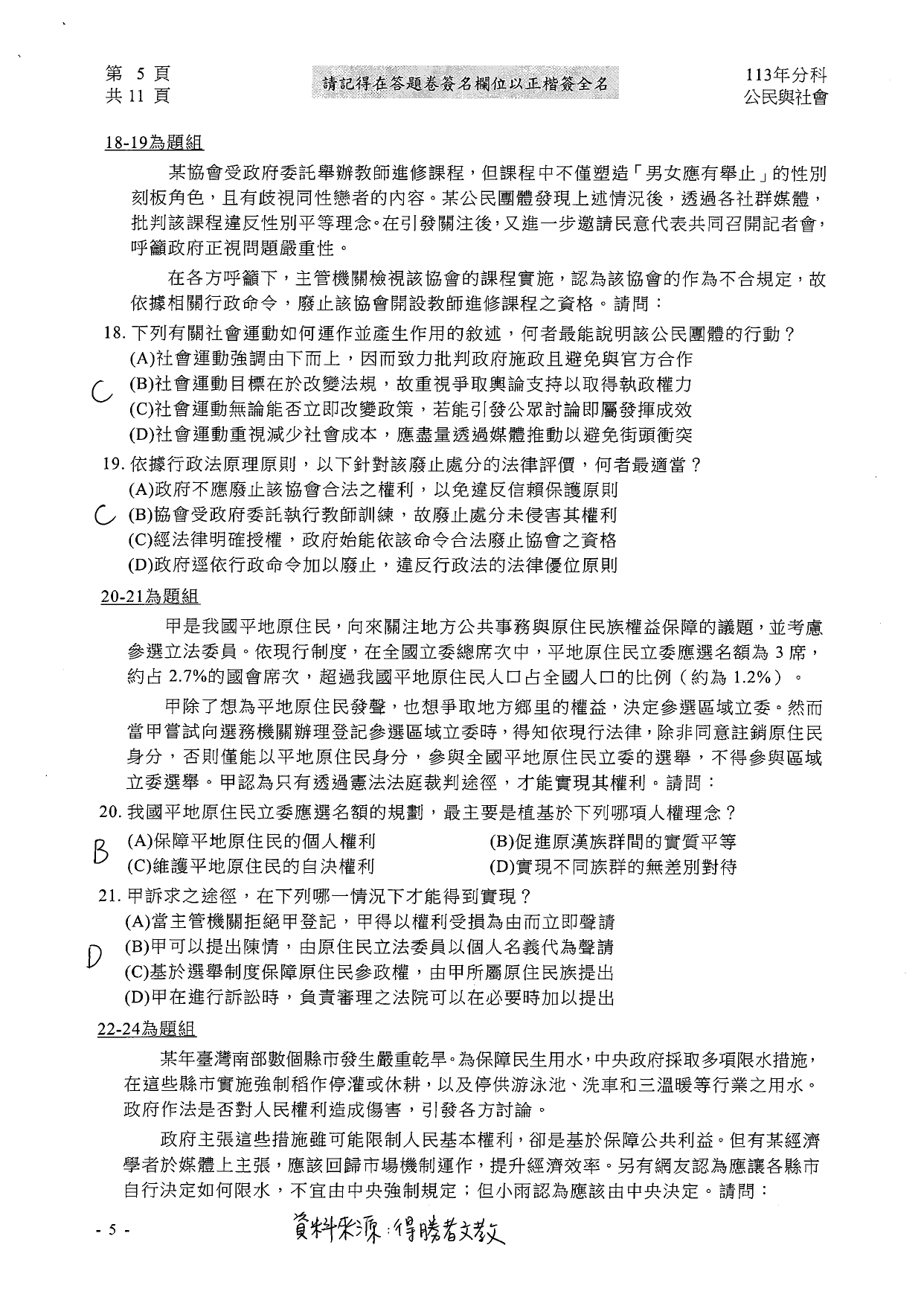 第 5 頁
共 11 頁

請記得在答題卷簽名欄位以正楷簽全名

113年分科
公民與社會

18-19為題組

某協會受政府委託舉辦教師進修課程，但課程中不僅塑造「男女應有舉止」的性別刻板角色，且有歧視同性戀者的內容。某公民團體發現上述情況後，透過各社群媒體，批判該課程違反性別平等理念。在引發關注後，又進一步邀請民意代表共同召開記者會，呼籲政府正視問題嚴重性。

在各方呼籲下，主管機關檢視該協會的課程實施，認為該協會的作為不合規定，故依據相關行政命令，廢止該協會開設教師進修課程之資格。請問：

18. 下列有關社會運動如何運作並產生作用的敘述，何者最能說明該公民團體的行動？
(A)社會運動強調由下而上，因而致力批判政府施政且避免與官方合作
C (B)社會運動目標在於改變法規，故重視爭取輿論支持以取得執政權力
(C)社會運動無論能否立即改變政策，若能引發公眾討論即屬發揮成效
(D)社會運動重視減少社會成本，應盡量透過媒體推動以避免街頭衝突

19. 依據行政法原理原則，以下針對該廢止處分的法律評價，何者最適當？
(A)政府不應廢止該協會合法之權利，以免違反信賴保護原則
C (B)協會受政府委託執行教師訓練，故廢止處分未侵害其權利
(C)經法律明確授權，政府始能依該命令合法廢止協會之資格
(D)政府逕依行政命令加以廢止，違反行政法的法律優位原則

20-21為題組

甲是我國平地原住民，向來關注地方公共事務與原住民族權益保障的議題，並考慮參選立法委員。依現行制度，在全國立委總席次中，平地原住民立委應選名額為 3 席，約占 2.7%的國會席次，超過我國平地原住民人口占全國人口的比例（約為 1.2%）。

甲除了想為平地原住民發聲，也想爭取地方鄉里的權益，決定參選區域立委。然而當甲嘗試向選務機關辦理登記參選區域立委時，得知依現行法律，除非同意註銷原住民身分，否則僅能以平地原住民身分，參與全國平地原住民立委的選舉，不得參與區域立委選舉。甲認為只有透過憲法法庭裁判途徑，才能實現其權利。請問：

20. 我國平地原住民立委應選名額的規劃，最主要是植基於下列哪項人權理念？
B (A)保障平地原住民的個人權利 (B)促進原漢族群間的實質平等
(C)維護平地原住民的自決權利 (D)實現不同族群的無差別對待

21. 甲訴求之途徑，在下列哪一情況下才能得到實現？
(A)當主管機關拒絕甲登記，甲得以權利受損為由而立即聲請
D (B)甲可以提出陳情，由原住民立法委員以個人名義代為聲請
(C)基於選舉制度保障原住民參政權，由甲所屬原住民族提出
(D)甲在進行訴訟時，負責審理之法院可以在必要時加以提出

22-24為題組

某年臺灣南部數個縣市發生嚴重乾旱。為保障民生用水，中央政府採取多項限水措施，在這些縣市實施強制稻作停灌或休耕，以及停供游泳池、洗車和三溫暖等行業之用水。政府作法是否對人民權利造成傷害，引發各方討論。

政府主張這些措施雖可能限制人民基本權利，卻是基於保障公共利益。但有某經濟學者於媒體上主張，應該回歸市場機制運作，提升經濟效率。另有網友認為應讓各縣市自行決定如何限水，不宜由中央強制規定；但小雨認為應該由中央決定。請問：

- 5 -
資料來源：得勝者文教